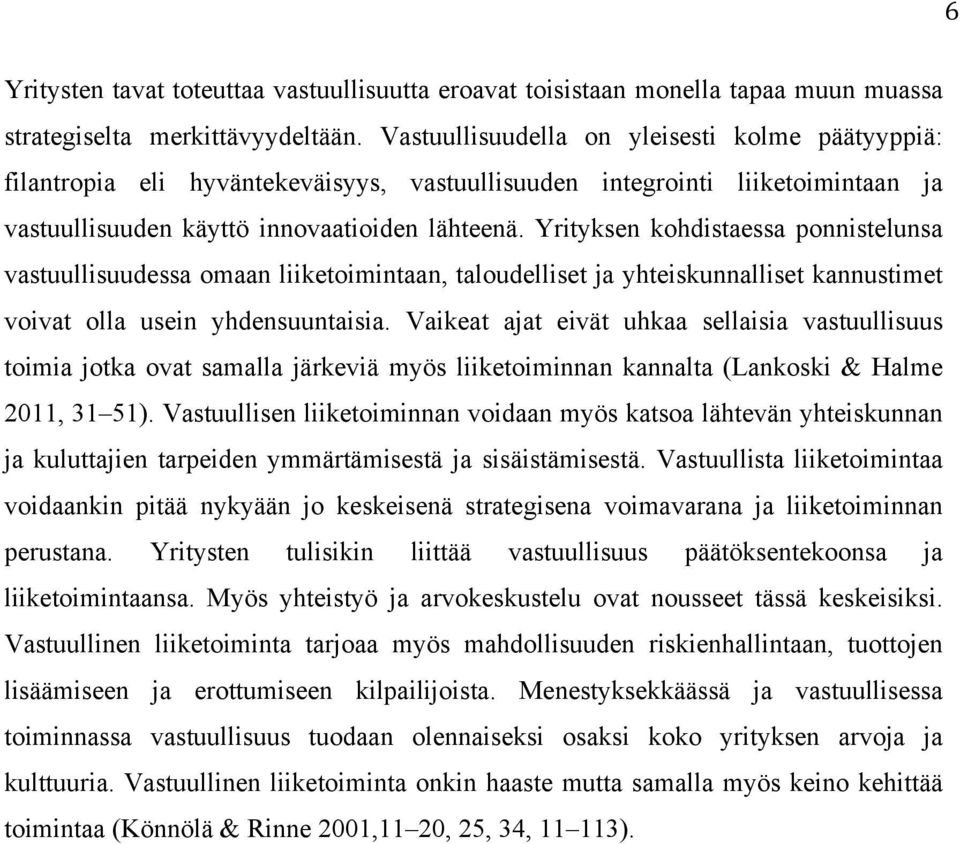 6

Yritysten tavat toteuttaa vastuullisuutta eroavat toisistaan monella tapaa muun muassa strategiselta merkittävyydeltään. Vastuullisuudella on yleisesti kolme päätyyppiä: filantropia eli hyväntekeväisyys, vastuullisuuden integrointi liiketoimintaan ja vastuullisuuden käyttö innovaatioiden lähteenä. Yrityksen kohdistaessa ponnistelunsa vastuullisuudessa omaan liiketoimintaan, taloudelliset ja yhteiskunnalliset kannustimet voivat olla usein yhdensuuntaisia. Vaikeat ajat eivät uhkaa sellaisia vastuullisuus toimia jotka ovat samalla järkeviä myös liiketoiminnan kannalta (Lankoski & Halme 2011, 31–51). Vastuullisen liiketoiminnan voidaan myös katsoa lähtevän yhteiskunnan ja kuluttajien tarpeiden ymmärtämisestä ja sisäistämisestä. Vastuullista liiketoimintaa voidaankin pitää nykyään jo keskeisenä strategisena voimavarana ja liiketoiminnan perustana. Yritysten tulisikin liittää vastuullisuus päätöksentekoonsa ja liiketoimintaansa. Myös yhteistyö ja arvokeskustelu ovat nousseet tässä keskeisiksi. Vastuullinen liiketoiminta tarjoaa myös mahdollisuuden riskienhallintaan, tuottojen lisäämiseen ja erottumiseen kilpailijoista. Menestyksekkäässä ja vastuullisessa toiminnassa vastuullisuus tuodaan olennaiseksi osaksi koko yrityksen arvoja ja kulttuuria. Vastuullinen liiketoiminta onkin haaste mutta samalla myös keino kehittää toimintaa (Könnölä & Rinne 2001,11–20, 25, 34, 11–113).